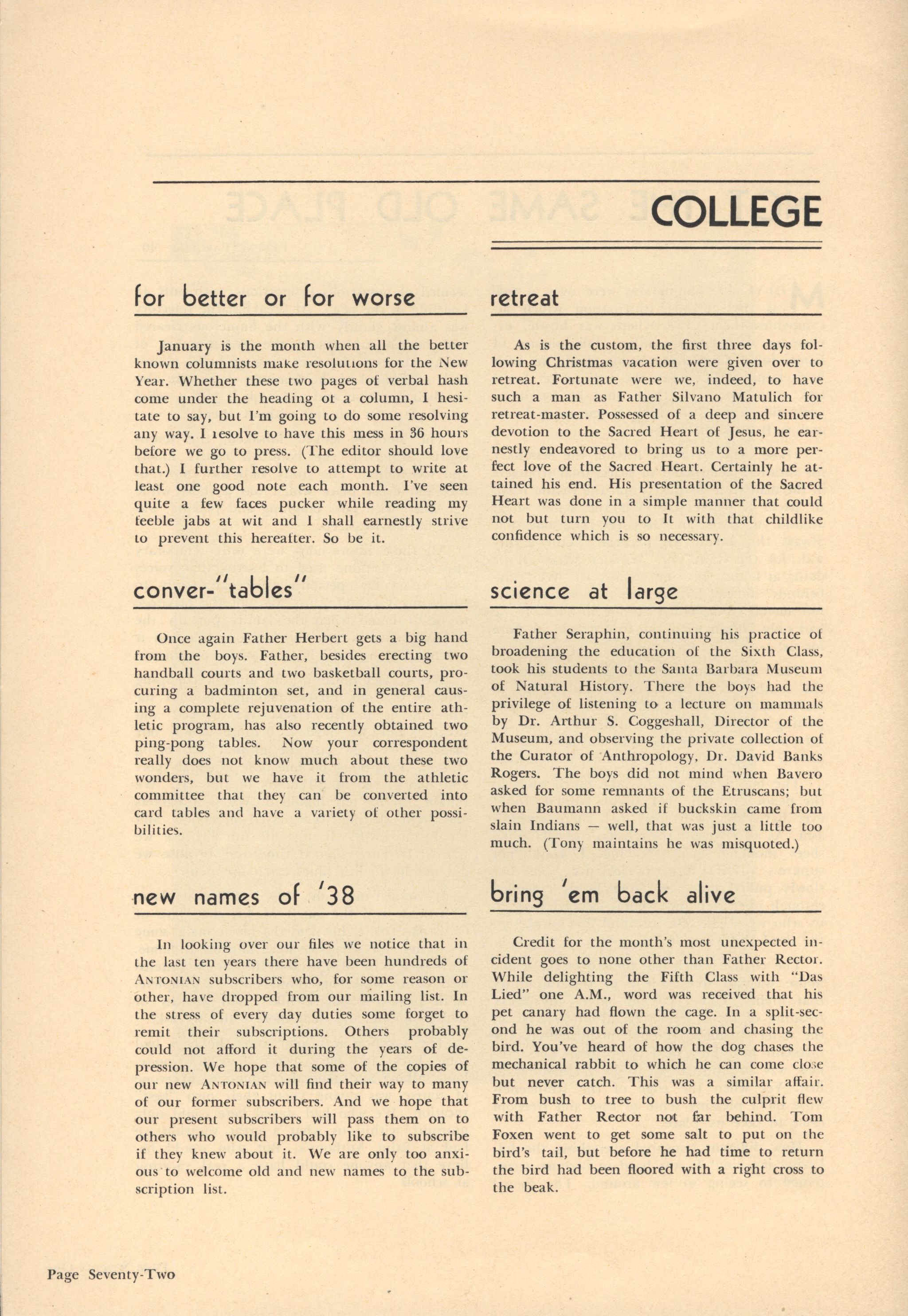 COLLEGE

for better or for worse

January is the month when all the better known columnists make resolutions for the New Year. Whether these two pages of verbal hash come under the heading of a column, I hesitate to say, but I'm going to do some resolving any way. I resolve to have this mess in 36 hours before we go to press. (The editor should love that.) I further resolve to attempt to write at least one good note each month. I've seen quite a few faces pucker while reading my feeble jabs at wit and I shall earnestly strive to prevent this hereafter. So be it.

conver-"tables"

Once again Father Herbert gets a big hand from the boys. Father, besides erecting two handball courts and two basketball courts, procuring a badminton set, and in general causing a complete rejuvenation of the entire athletic program, has also recently obtained two ping-pong tables. Now your correspondent really does not know much about these two wonders, but we have it from the athletic committee that they can be converted into card tables and have a variety of other possibilities.

new names of '38

In looking over our files we notice that in the last ten years there have been hundreds of ANTONIAN subscribers who, for some reason or other, have dropped from our mailing list. In the stress of every day duties some forget to remit their subscriptions. Others probably could not afford it during the years of depression. We hope that some of the copies of our new ANTONIAN will find their way to many of our former subscribers. And we hope that our present subscribers will pass them on to others who would probably like to subscribe if they knew about it. We are only too anxious to welcome old and new names to the subscription list.

retreat

As is the custom, the first three days following Christmas vacation were given over to retreat. Fortunate were we, indeed, to have such a man as Father Silvano Matulich for retreat-master. Possessed of a deep and sincere devotion to the Sacred Heart of Jesus, he earnestly endeavored to bring us to a more perfect love of the Sacred Heart. Certainly he attained his end. His presentation of the Sacred Heart was done in a simple manner that could not but turn you to It with that childlike confidence which is so necessary.

science at large

Father Seraphin, continuing his practice of broadening the education of the Sixth Class, took his students to the Santa Barbara Museum of Natural History. There the boys had the privilege of listening to a lecture on mammals by Dr. Arthur S. Coggeshall, Director of the Museum, and observing the private collection of the Curator of Anthropology, Dr. David Banks Rogers. The boys did not mind when Bavero asked for some remnants of the Etruscans; but when Baumann asked if buckskin came from slain Indians — well, that was just a little too much. (Tony maintains he was misquoted.)

bring 'em back alive

Credit for the month's most unexpected incident goes to none other than Father Rector. While delighting the Fifth Class with "Das Lied" one A.M., word was received that his pet canary had flown the cage. In a split-second he was out of the room and chasing the bird. You've heard of how the dog chases the mechanical rabbit to which he can come close but never catch. This was a similar affair. From bush to tree to bush the culprit flew with Father Rector not far behind. Tom Foxen went to get some salt to put on the bird's tail, but before he had time to return the bird had been floored with a right cross to the beak.

Page Seventy-Two